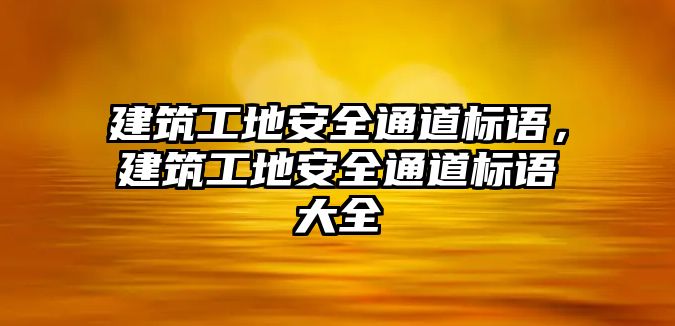 建筑工地安全通道标语，建筑工地安全通道标语大全